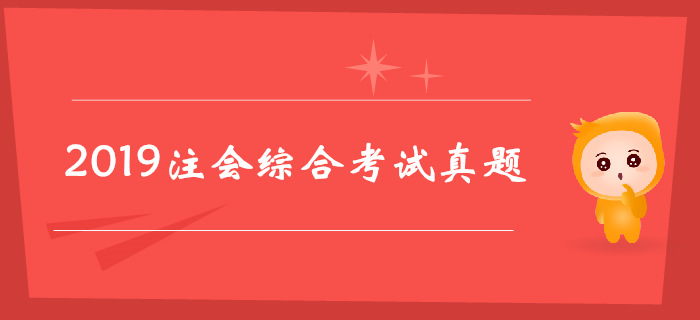 2019注会综合考试真题